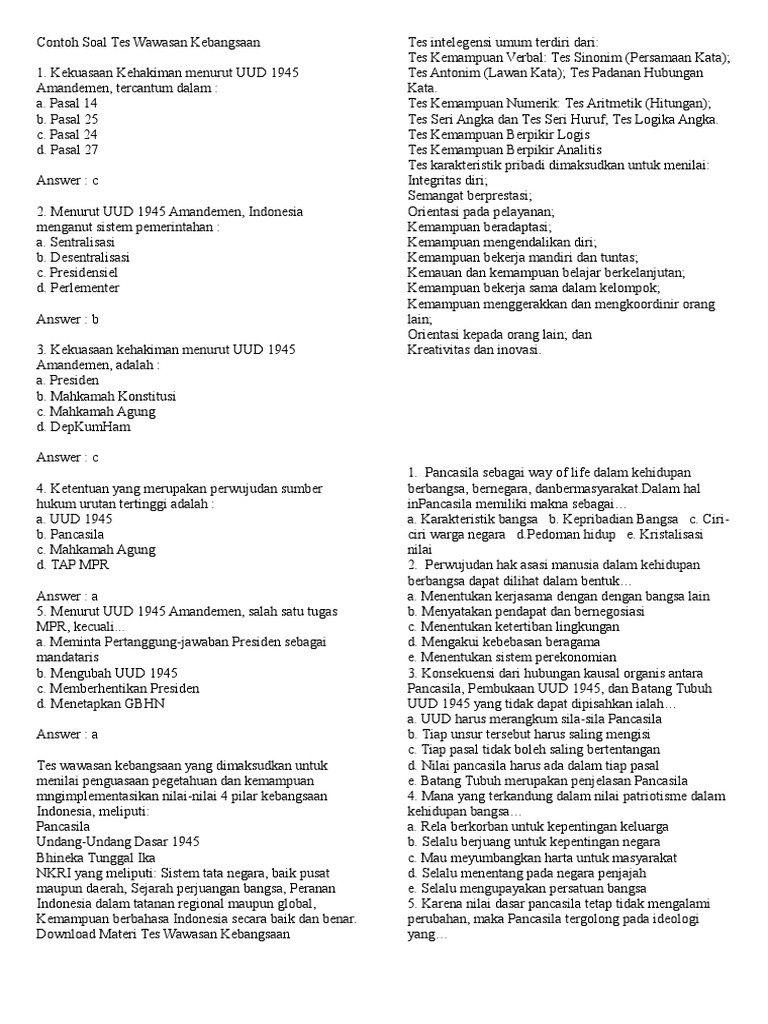 Contoh Soal Tes Wawasan Kebangsaan

1. Kekuasaan Kehakiman menurut UUD 1945 Amandemen, tercantum dalam :
a. Pasal 14
b. Pasal 25
c. Pasal 24
d. Pasal 27

Answer : c

2. Menurut UUD 1945 Amandemen, Indonesia menganut sistem pemerintahan :
a. Sentralisasi
b. Desentralisasi
c. Presidensiel
d. Perlementer

Answer : b

3. Kekuasaan kehakiman menurut UUD 1945 Amandemen, adalah :
a. Presiden
b. Mahkamah Konstitusi
c. Mahkamah Agung
d. DepKumHam

Answer : c

4. Ketentuan yang merupakan perwujudan sumber hukum urutan tertinggi adalah :
a. UUD 1945
b. Pancasila
c. Mahkamah Agung
d. TAP MPR

Answer : a
5. Menurut UUD 1945 Amandemen, salah satu tugas MPR, kecuali…
a. Meminta Pertanggung-jawaban Presiden sebagai mandataris
b. Mengubah UUD 1945
c. Memberhentikan Presiden
d. Menetapkan GBHN

Answer : a

Tes wawasan kebangsaan yang dimaksudkan untuk menilai penguasaan pegetahuan dan kemampuan mngimplementasikan nilai-nilai 4 pilar kebangsaan Indonesia, meliputi:
Pancasila
Undang-Undang Dasar 1945
Bhineka Tunggal Ika
NKRI yang meliputi: Sistem tata negara, baik pusat maupun daerah, Sejarah perjuangan bangsa, Peranan Indonesia dalam tatanan regional maupun global, Kemampuan berbahasa Indonesia secara baik dan benar.
Download Materi Tes Wawasan Kebangsaan

Tes intelegensi umum terdiri dari:
Tes Kemampuan Verbal: Tes Sinonim (Persamaan Kata); Tes Antonim (Lawan Kata); Tes Padanan Hubungan Kata.
Tes Kemampuan Numerik: Tes Aritmetik (Hitungan); Tes Seri Angka dan Tes Seri Huruf, Tes Logika Angka.
Tes Kemampuan Berpikir Logis
Tes Kemampuan Berpikir Analitis
Tes karakteristik pribadi dimaksudkan untuk menilai:
Integritas diri;
Semangat berprestasi;
Orientasi pada pelayanan;
Kemampuan beradaptasi;
Kemampuan mengendalikan diri;
Kemampuan bekerja mandiri dan tuntas;
Kemauan dan kemampuan belajar berkelanjutan;
Kemampuan bekerja sama dalam kelompok;
Kemampuan menggerakkan dan mengkoordinir orang lain;
Orientasi kepada orang lain; dan
Kreativitas dan inovasi.

1. Pancasila sebagai way of life dalam kehidupan berbangsa, bernegara, danbermasyarakat.Dalam hal inPancasila memiliki makna sebagai…
a. Karakteristik bangsa b. Kepribadian Bangsa c. Ciri-ciri warga negara d.Pedoman hidup e. Kristalisasi nilai
2. Perwujudan hak asasi manusia dalam kehidupan berbangsa dapat dilihat dalam bentuk…
a. Menentukan kerjasama dengan dengan bangsa lain
b. Menyatakan pendapat dan bernegosiasi
c. Menentukan ketertiban lingkungan
d. Mengakui kebebasan beragama
e. Menentukan sistem perekonomian
3. Konsekuensi dari hubungan kausal organis antara Pancasila, Pembukaan UUD 1945, dan Batang Tubuh UUD 1945 yang tidak dapat dipisahkan ialah…
a. UUD harus merangkum sila-sila Pancasila
b. Tiap unsur tersebut harus saling mengisi
c. Tiap pasal tidak boleh saling bertentangan
d. Nilai pancasila harus ada dalam tiap pasal
e. Batang Tubuh merupakan penjelasan Pancasila
4. Mana yang terkandung dalam nilai patriotisme dalam kehidupan bangsa…
a. Rela berkorban untuk kepentingan keluarga
b. Selalu berjuang untuk kepentingan negara
c. Mau meyumbangkan harta untuk masyarakat
d. Selalu menentang pada negara penjajah
e. Selalu mengupayakan persatuan bangsa
5. Karena nilai dasar pancasila tetap tidak mengalami perubahan, maka Pancasila tergolong pada ideologi yang…